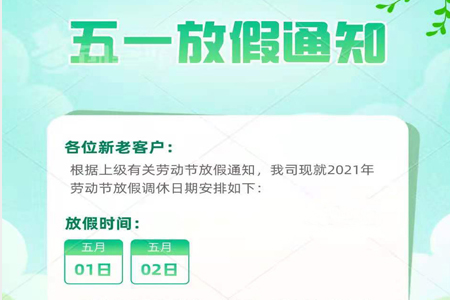 五一放假通知

各位新老客户：

根据上级有关劳动节放假通知，我司现就2021年劳动节放假调休日期安排如下：

放假时间：

五月
01日

五月
02日